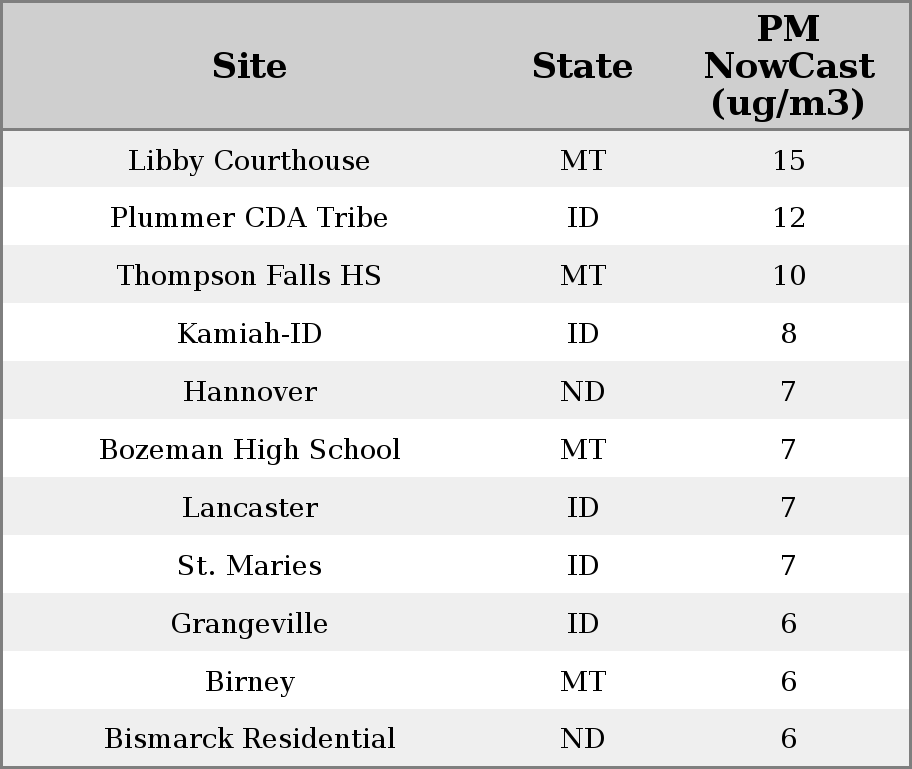 | Site | State | PM NowCast (ug/m3) |
|---|---|---|
| Libby Courthouse | MT | 15 |
| Plummer CDA Tribe | ID | 12 |
| Thompson Falls HS | MT | 10 |
| Kamiah-ID | ID | 8 |
| Hannover | ND | 7 |
| Bozeman High School | MT | 7 |
| Lancaster | ID | 7 |
| St. Maries | ID | 7 |
| Grangeville | ID | 6 |
| Birney | MT | 6 |
| Bismarck Residential | ND | 6 |